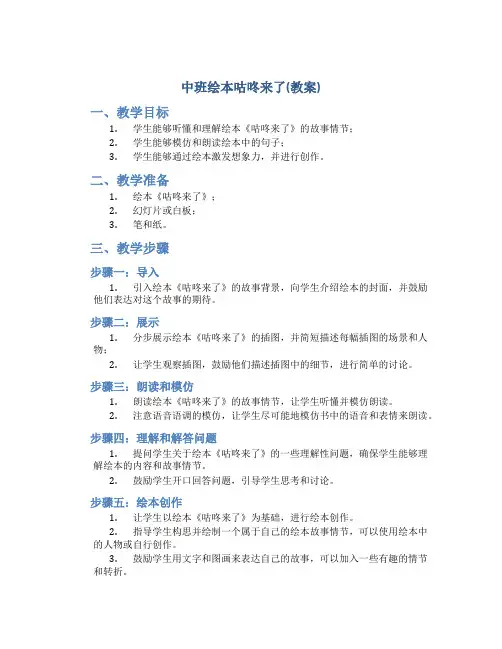 中班绘本咕咚来了(教案)

一、教学目标

1. 学生能够听懂和理解绘本《咕咚来了》的故事情节；
2. 学生能够模仿和朗读绘本中的句子；
3. 学生能够通过绘本激发想象力，并进行创作。

二、教学准备

1. 绘本《咕咚来了》；
2. 幻灯片或白板；
3. 笔和纸。

三、教学步骤

步骤一：导入

1. 引入绘本《咕咚来了》的故事背景，向学生介绍绘本的封面，并鼓励他们表达对这个故事的期待。

步骤二：展示

1. 分步展示绘本《咕咚来了》的插图，并简短描述每幅插图的场景和人物；
2. 让学生观察插图，鼓励他们描述插图中的细节，进行简单的讨论。

步骤三：朗读和模仿

1. 朗读绘本《咕咚来了》的故事情节，让学生听懂并模仿朗读。
2. 注意语音语调的模仿，让学生尽可能地模仿书中的语音和表情来朗读。

步骤四：理解和解答问题

1. 提问学生关于绘本《咕咚来了》的一些理解性问题，确保学生能够理解绘本的内容和故事情节。
2. 鼓励学生开口回答问题，引导学生思考和讨论。

步骤五：绘本创作

1. 让学生以绘本《咕咚来了》为基础，进行绘本创作。
2. 指导学生构思并绘制一个属于自己的绘本故事情节，可以使用绘本中的人物或自行创作。
3. 鼓励学生用文字和图画来表达自己的故事，可以加入一些有趣的情节和转折。